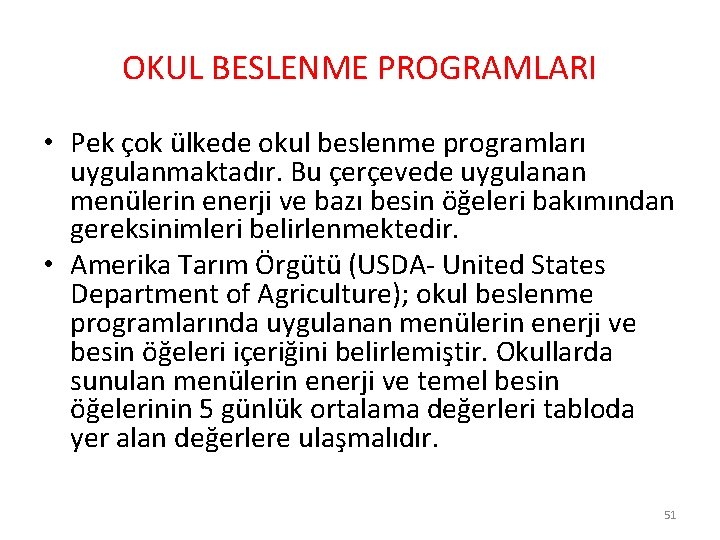 OKUL BESLENME PROGRAMLARI

• Pek çok ülkede okul beslenme programları uygulanmaktadır. Bu çerçevede uygulanan menülerin enerji ve bazı besin öğeleri bakımından gereksinimleri belirlenmektedir.

• Amerika Tarım Örgütü (USDA- United States Department of Agriculture); okul beslenme programlarında uygulanan menülerin enerji ve besin öğeleri içeriğini belirlemiştir. Okullarda sunulan menülerin enerji ve temel besin öğelerinin 5 günlük ortalama değerleri tabloda yer alan değerlere ulaşmalıdır.

51